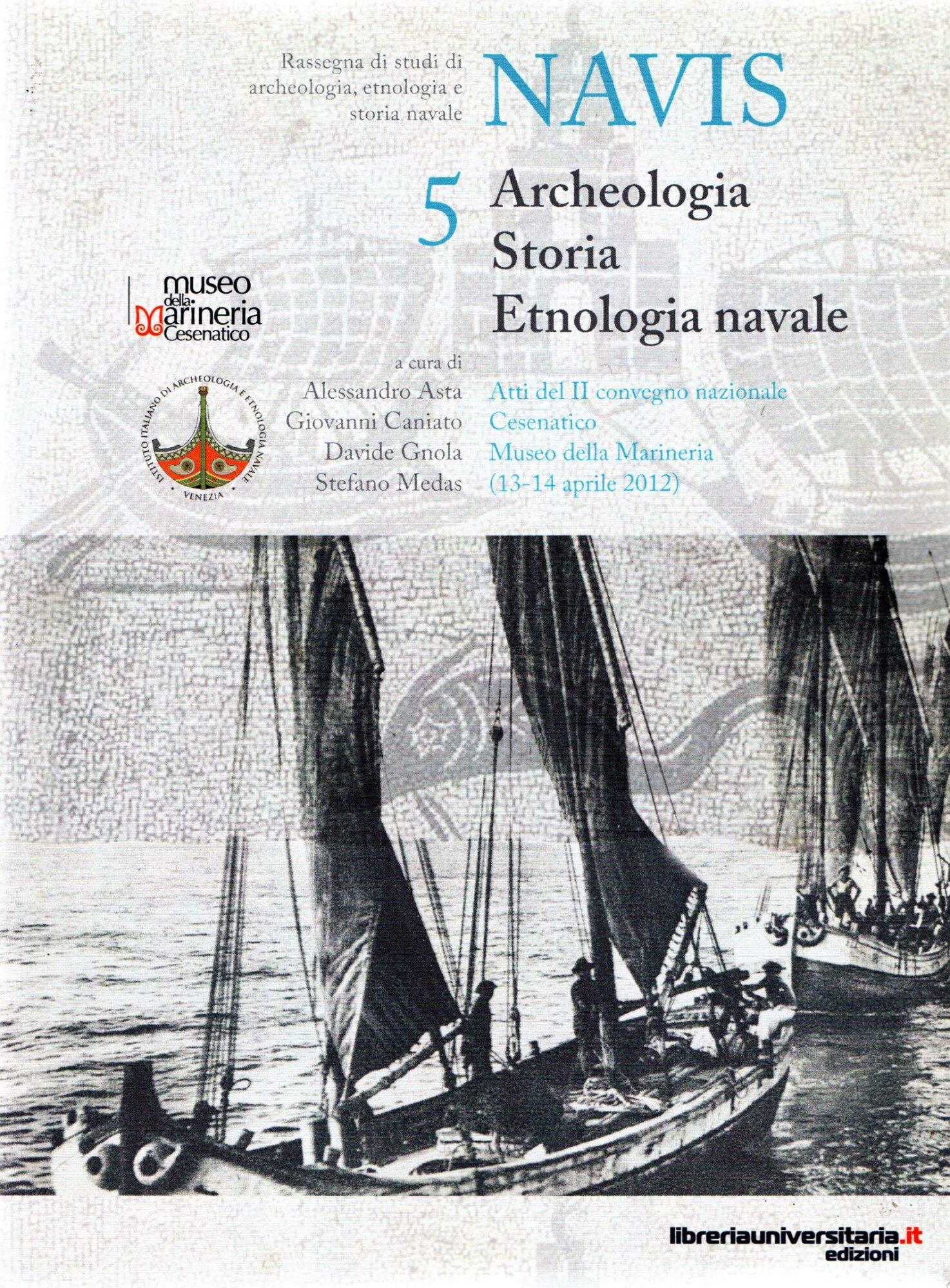 Rassegna di studi di archeologia, etnologia e storia navale

NAVIS

5 Archeologia
Storia
Etnologia navale

museo della Marineria Cesenatico

ISTITUTO ITALIANO DI ARCHEOLOGIA E ETNOLOGIA NAVALE
VENEZIA

a cura di
Alessandro Asta
Giovanni Caniato
Davide Gnola
Stefano Medas

Atti del II convegno nazionale
Cesenatico
Museo della Marineria
(13-14 aprile 2012)

libreriauniversitaria.it
edizioni